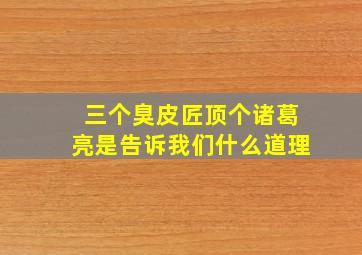 三个臭皮匠顶个诸葛亮是告诉我们什么道理